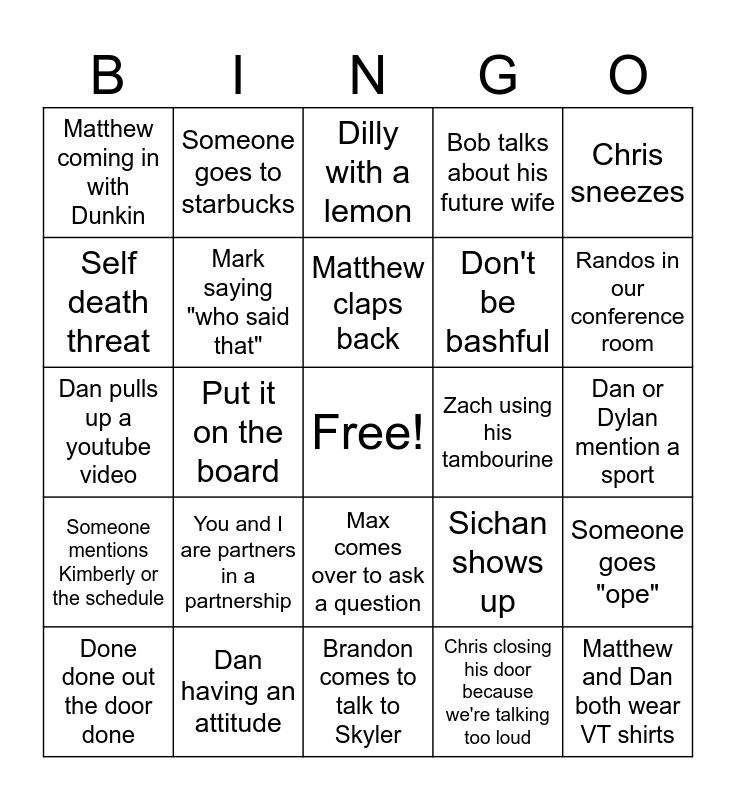 | B | I | N | G | O |
|---|---|---|---|---|
| Matthew coming in with Dunkin | Someone goes to starbucks | Dilly with a lemon | Bob talks about his future wife | Chris sneezes |
| Self death threat | Mark saying "who said that" | Matthew claps back | Don't be bashful | Randos in our conference room |
| Dan pulls up a youtube video | Put it on the board | Free! | Zach using his tambourine | Dan or Dylan mention a sport |
| Someone mentions Kimberly or the schedule | You and I are partners in a partnership | Max comes over to ask a question | Sichan shows up | Someone goes "ope" |
| Done done out the door done | Dan having an attitude | Brandon comes to talk to Skyler | Chris closing his door because we're talking too loud | Matthew and Dan both wear VT shirts |